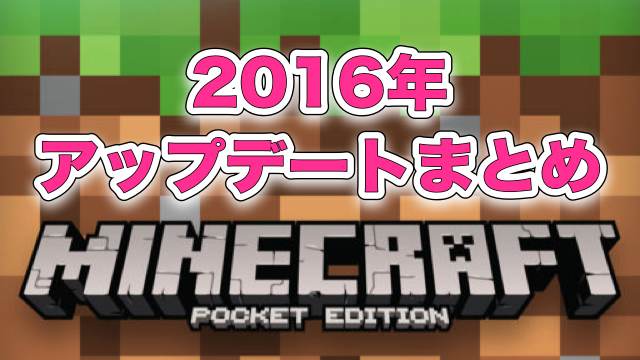 2016年
アップデートまとめ

MINECRAFT
POCKET EDITION